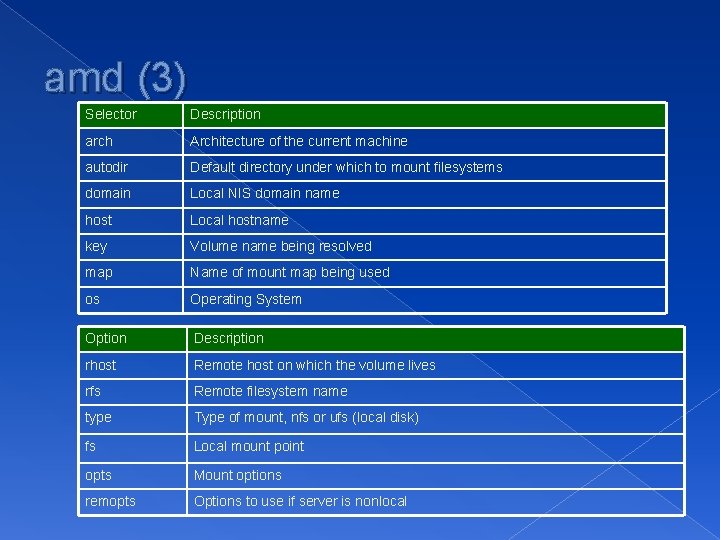 amd (3)

| Selector | Description |
|---|---|
| arch | Architecture of the current machine |
| autodir | Default directory under which to mount filesystems |
| domain | Local NIS domain name |
| host | Local hostname |
| key | Volume name being resolved |
| map | Name of mount map being used |
| os | Operating System |

| Option | Description |
|---|---|
| rhost | Remote host on which the volume lives |
| rfs | Remote filesystem name |
| type | Type of mount, nfs or ufs (local disk) |
| fs | Local mount point |
| opts | Mount options |
| remopts | Options to use if server is nonlocal |